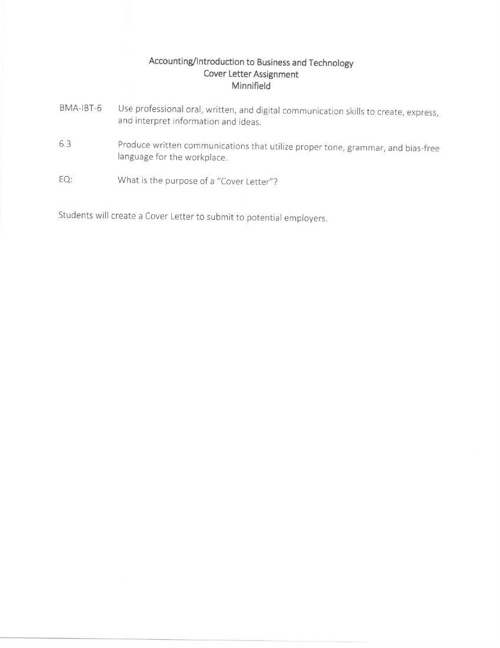 Accounting/Introduction to Business and Technology
Cover Letter Assignment
Minnifield

BMA-IBT-6 Use professional oral, written, and digital communication skills to create, express, and interpret information and ideas.

6.3 Produce written communications that utilize proper tone, grammar, and bias-free language for the workplace.

EQ: What is the purpose of a "Cover Letter"?

Students will create a Cover Letter to submit to potential employers.